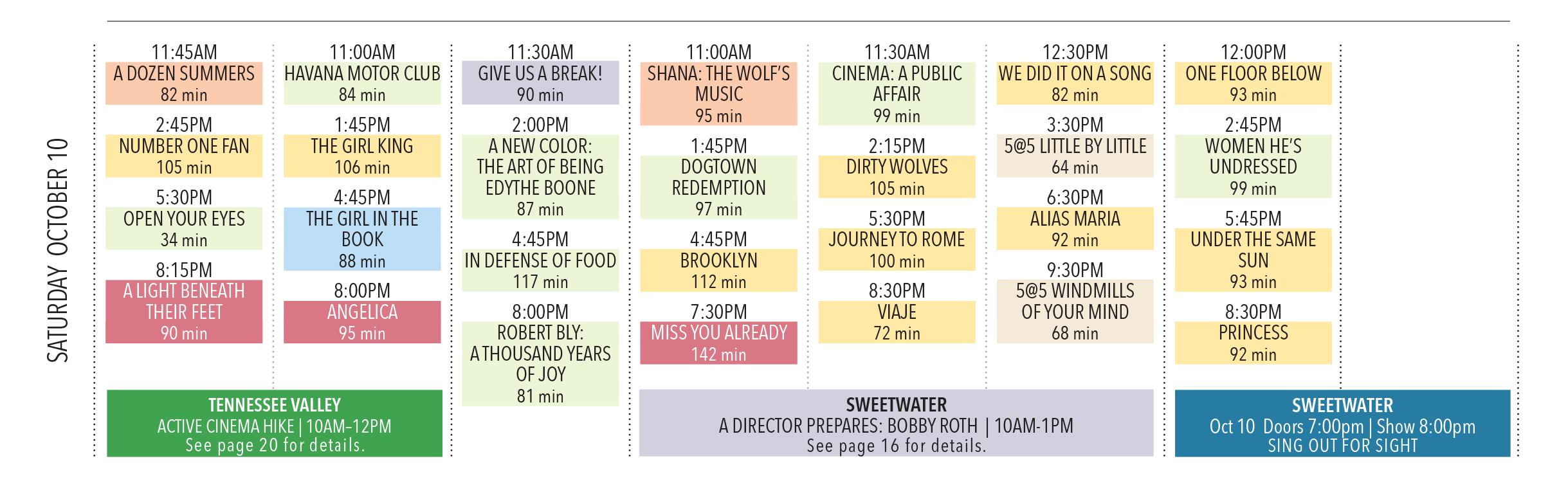 SATURDAY OCTOBER 10

11:45AM
A DOZEN SUMMERS
82 min

2:45PM
NUMBER ONE FAN
105 min

5:30PM
OPEN YOUR EYES
34 min

8:15PM
A LIGHT BENEATH THEIR FEET
90 min

11:00AM
HAVANA MOTOR CLUB
84 min

1:45PM
THE GIRL KING
106 min

4:45PM
THE GIRL IN THE BOOK
88 min

8:00PM
ANGELICA
95 min

TENNESSEE VALLEY
ACTIVE CINEMA HIKE | 10AM–12PM
See page 20 for details.

11:30AM
GIVE US A BREAK!
90 min

2:00PM
A NEW COLOR: THE ART OF BEING EDYTHE BOONE
87 min

4:45PM
IN DEFENSE OF FOOD
117 min

8:00PM
ROBERT BLY: A THOUSAND YEARS OF JOY
81 min

11:00AM
SHANA: THE WOLF'S MUSIC
95 min

1:45PM
DOGTOWN REDEMPTION
97 min

4:45PM
BROOKLYN
112 min

7:30PM
MISS YOU ALREADY
142 min

11:30AM
CINEMA: A PUBLIC AFFAIR
99 min

2:15PM
DIRTY WOLVES
105 min

5:30PM
JOURNEY TO ROME
100 min

8:30PM
VIAJE
72 min

12:30PM
WE DID IT ON A SONG
82 min

3:30PM
5@5 LITTLE BY LITTLE
64 min

6:30PM
ALIAS MARIA
92 min

9:30PM
5@5 WINDMILLS OF YOUR MIND
68 min

SWEETWATER
A DIRECTOR PREPARES: BOBBY ROTH | 10AM-1PM
See page 16 for details.

12:00PM
ONE FLOOR BELOW
93 min

2:45PM
WOMEN HE'S UNDRESSED
99 min

5:45PM
UNDER THE SAME SUN
93 min

8:30PM
PRINCESS
92 min

SWEETWATER
Oct 10 Doors 7:00pm | Show 8:00pm
SING OUT FOR SIGHT